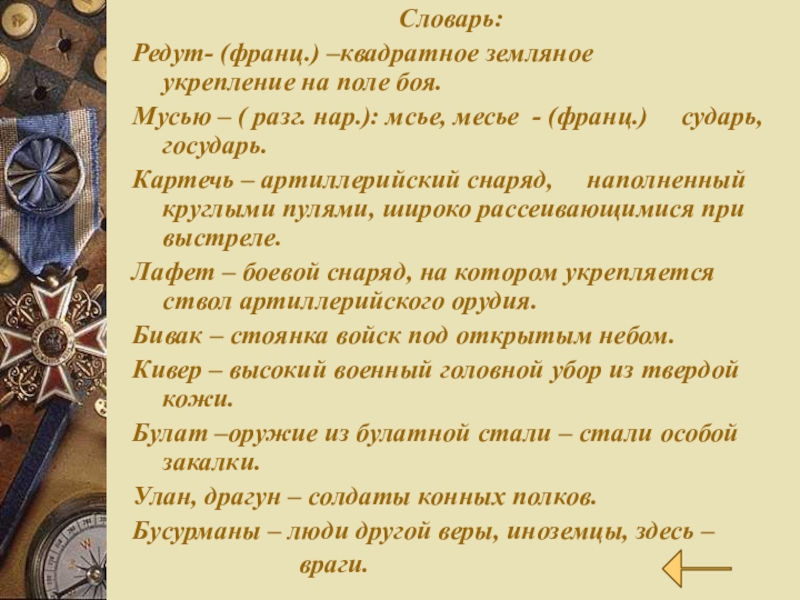 Словарь:

Редут- (франц.) –квадратное земляное укрепление на поле боя.

Мусью – ( разг. нар.): мсье, месье - (франц.) сударь, государь.

Картечь – артиллерийский снаряд, наполненный круглыми пулями, широко рассеивающимися при выстреле.

Лафет – боевой снаряд, на котором укрепляется ствол артиллерийского орудия.

Бивак – стоянка войск под открытым небом.

Кивер – высокий военный головной убор из твердой кожи.

Булат –оружие из булатной стали – стали особой закалки.

Улан, драгун – солдаты конных полков.

Бусурманы – люди другой веры, иноземцы, здесь – враги.